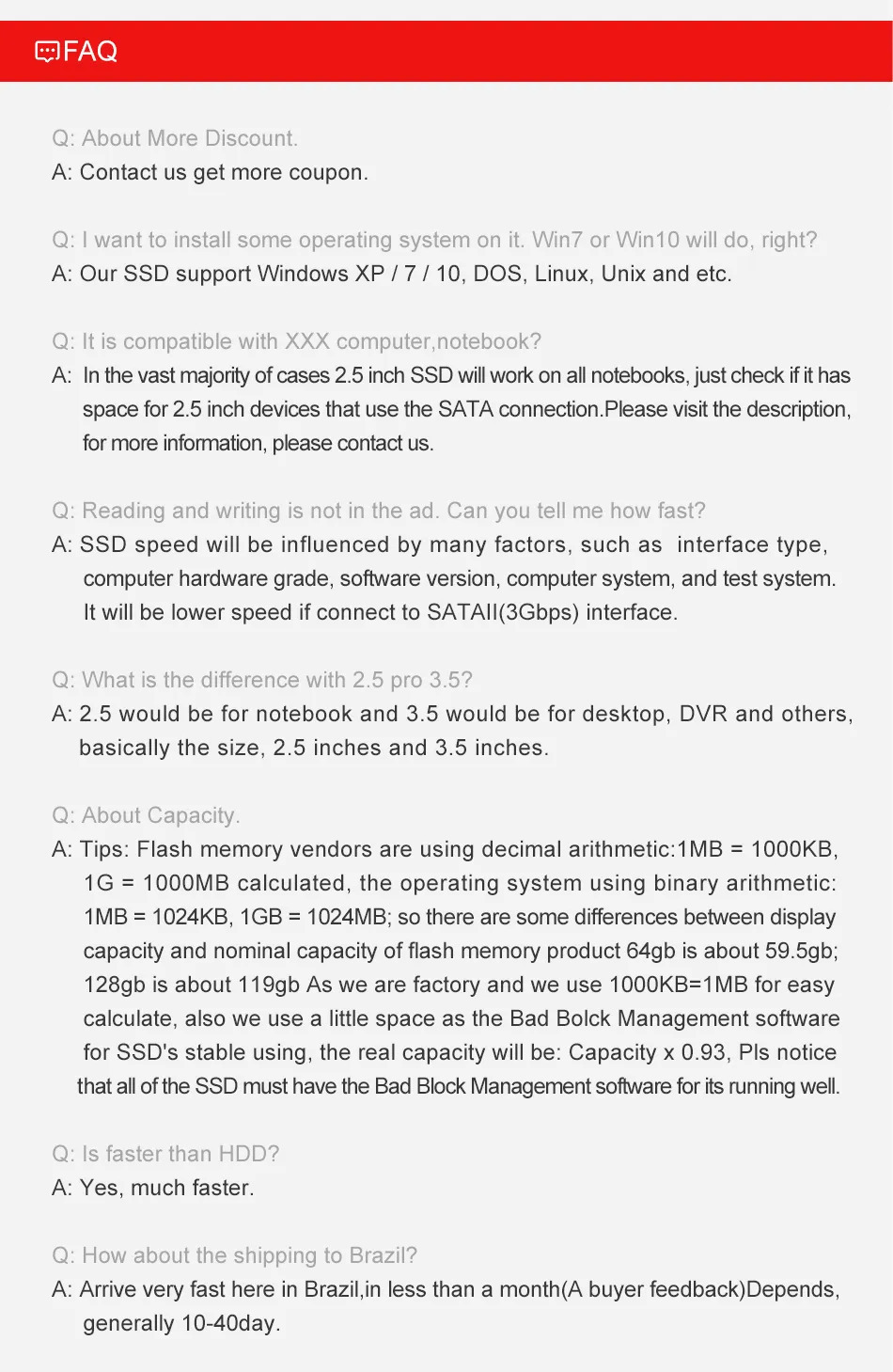 FAQ

Q: About More Discount.
A: Contact us get more coupon.

Q: I want to install some operating system on it. Win7 or Win10 will do, right?
A: Our SSD support Windows XP / 7 / 10, DOS, Linux, Unix and etc.

Q: It is compatible with XXX computer,notebook?
A: In the vast majority of cases 2.5 inch SSD will work on all notebooks, just check if it has space for 2.5 inch devices that use the SATA connection.Please visit the description, for more information, please contact us.

Q: Reading and writing is not in the ad. Can you tell me how fast?
A: SSD speed will be influenced by many factors, such as interface type, computer hardware grade, software version, computer system, and test system. It will be lower speed if connect to SATAII(3Gbps) interface.

Q: What is the difference with 2.5 pro 3.5?
A: 2.5 would be for notebook and 3.5 would be for desktop, DVR and others, basically the size, 2.5 inches and 3.5 inches.

Q: About Capacity.
A: Tips: Flash memory vendors are using decimal arithmetic:1MB = 1000KB, 1G = 1000MB calculated, the operating system using binary arithmetic: 1MB = 1024KB, 1GB = 1024MB; so there are some differences between display capacity and nominal capacity of flash memory product 64gb is about 59.5gb; 128gb is about 119gb As we are factory and we use 1000KB=1MB for easy calculate, also we use a little space as the Bad Bolck Management software for SSD's stable using, the real capacity will be: Capacity x 0.93, Pls notice that all of the SSD must have the Bad Block Management software for its running well.

Q: Is faster than HDD?
A: Yes, much faster.

Q: How about the shipping to Brazil?
A: Arrive very fast here in Brazil,in less than a month(A buyer feedback)Depends, generally 10-40day.